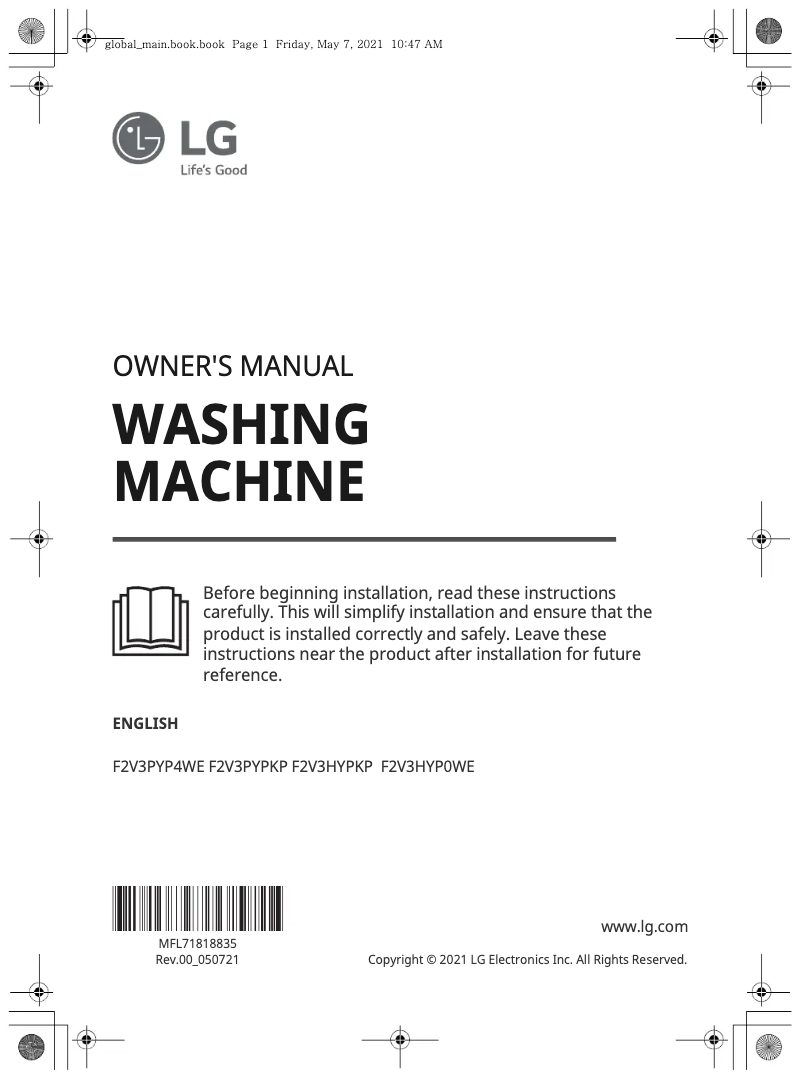 global_main.book.book Page 1 Friday, May 7, 2021 10:47 AM

LG
Life's Good

OWNER'S MANUAL

WASHING MACHINE

Before beginning installation, read these instructions carefully. This will simplify installation and ensure that the product is installed correctly and safely. Leave these instructions near the product after installation for future reference.

ENGLISH

F2V3PYP4WE F2V3PYPKP F2V3HYPKP F2V3HYP0WE

MFL71818835
Rev.00_050721

www.lg.com

Copyright © 2021 LG Electronics Inc. All Rights Reserved.